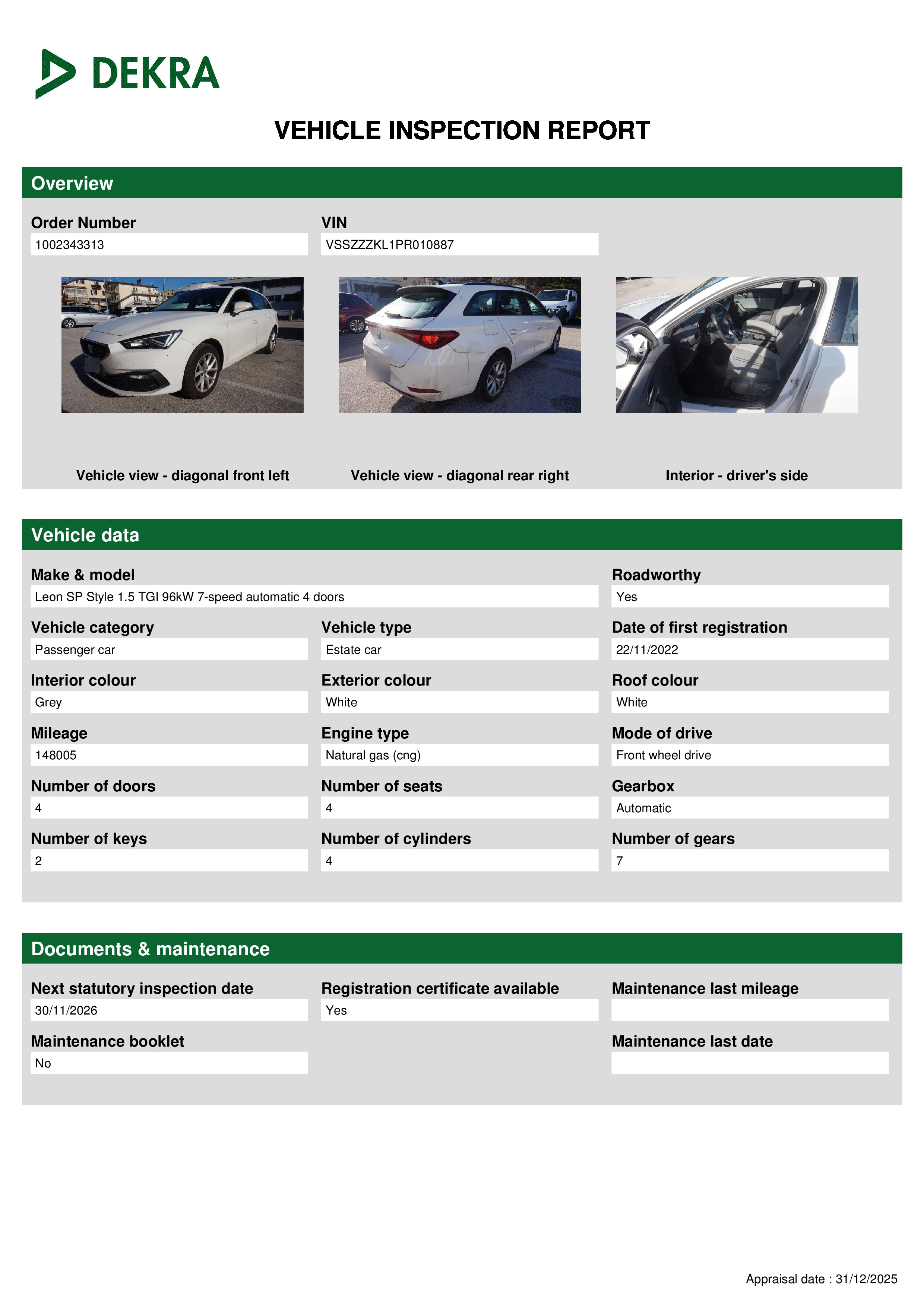 DEKRA

VEHICLE INSPECTION REPORT

Overview

Order Number
1002343313

VIN
VSSZZZKL1PR010887

Vehicle view - diagonal front left

Vehicle view - diagonal rear right

Interior - driver's side

Vehicle data

Make & model
Leon SP Style 1.5 TGI 96kW 7-speed automatic 4 doors

Roadworthy
Yes

Vehicle category
Passenger car

Vehicle type
Estate car

Date of first registration
22/11/2022

Interior colour
Grey

Exterior colour
White

Roof colour
White

Mileage
148005

Engine type
Natural gas (cng)

Mode of drive
Front wheel drive

Number of doors
4

Number of seats
4

Gearbox
Automatic

Number of keys
2

Number of cylinders
4

Number of gears
7

Documents & maintenance

Next statutory inspection date
30/11/2026

Registration certificate available
Yes

Maintenance last mileage

Maintenance booklet
No

Maintenance last date

Appraisal date : 31/12/2025